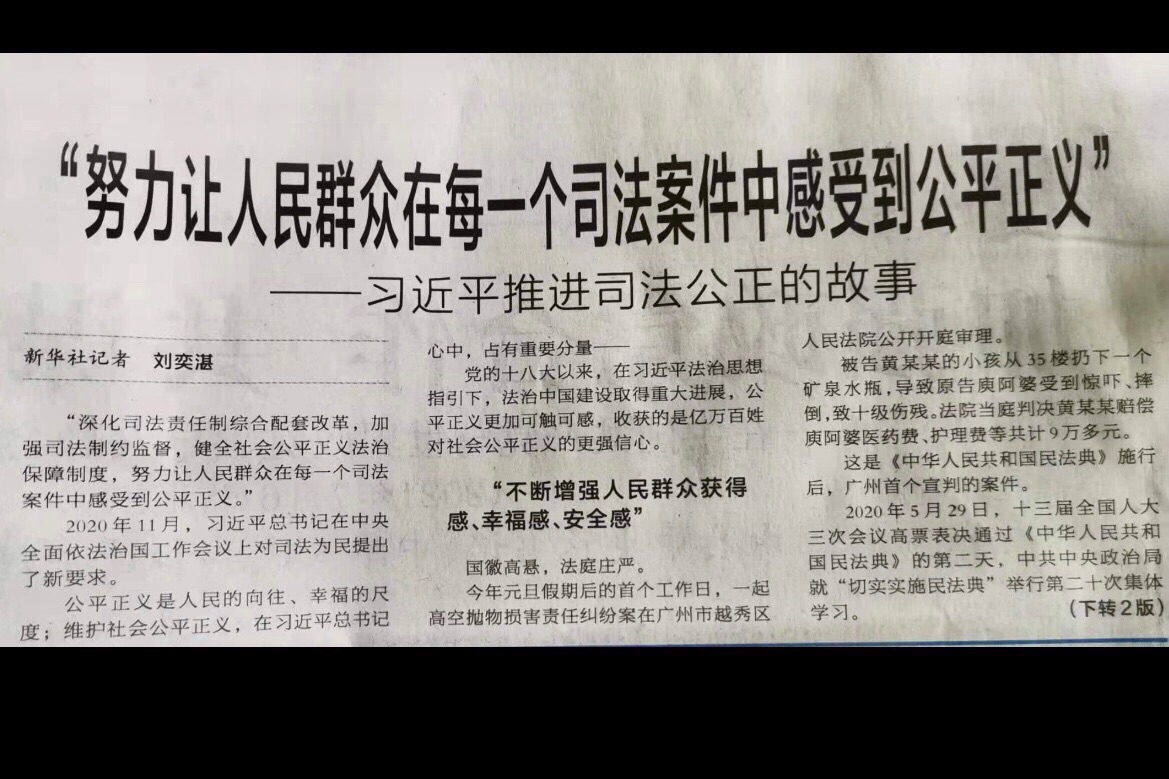 “努力让人民群众在每一个司法案件中感受到公平正义”

——习近平推进司法公正的故事

新华社记者 刘奕湛

“深化司法责任制综合配套改革，加强司法制约监督，健全社会公平正义法治保障制度，努力让人民群众在每一个司法案件中感受到公平正义。”

2020年11月，习近平总书记在中央全面依法治国工作会议上对司法为民提出了新要求。

公平正义是人民的向往、幸福的尺度；维护社会公平正义，在习近平总书记心中，占有重要分量——

党的十八大以来，在习近平法治思想指引下，法治中国建设取得重大进展，公平正义更加可触可感，收获的是亿万百姓对社会公平正义的更强信心。

“不断增强人民群众获得感、幸福感、安全感”

国徽高悬，法庭庄严。

今年元旦假期后的首个工作日，一起高空抛物损害责任纠纷案在广州市越秀区人民法院公开开庭审理。

被告黄某某的小孩从35楼扔下一个矿泉水瓶，导致原告庾阿婆受到惊吓、摔倒，致十级伤残。法院当庭判决黄某某赔偿庾阿婆医药费、护理费等共计9万多元。

这是《中华人民共和国民法典》施行后，广州首个宣判的案件。

2020年5月29日，十三届全国人大三次会议高票表决通过《中华人民共和国民法典》的第二天，中共中央政治局就“切实实施民法典”举行第二十次集体学习。

（下转2版）